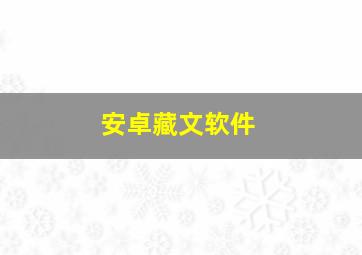 安卓藏文软件